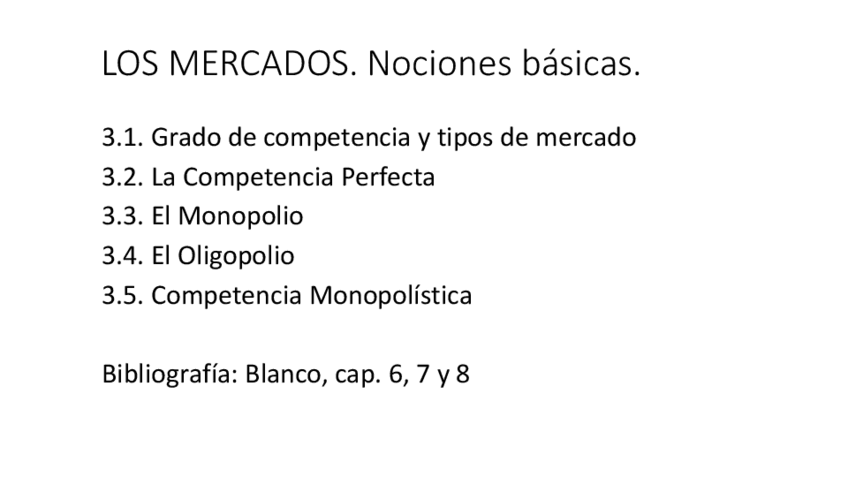 LOS MERCADOS. Nociones básicas.

3.1. Grado de competencia y tipos de mercado
3.2. La Competencia Perfecta
3.3. El Monopolio
3.4. El Oligopolio
3.5. Competencia Monopolística

Bibliografía: Blanco, cap. 6, 7 y 8